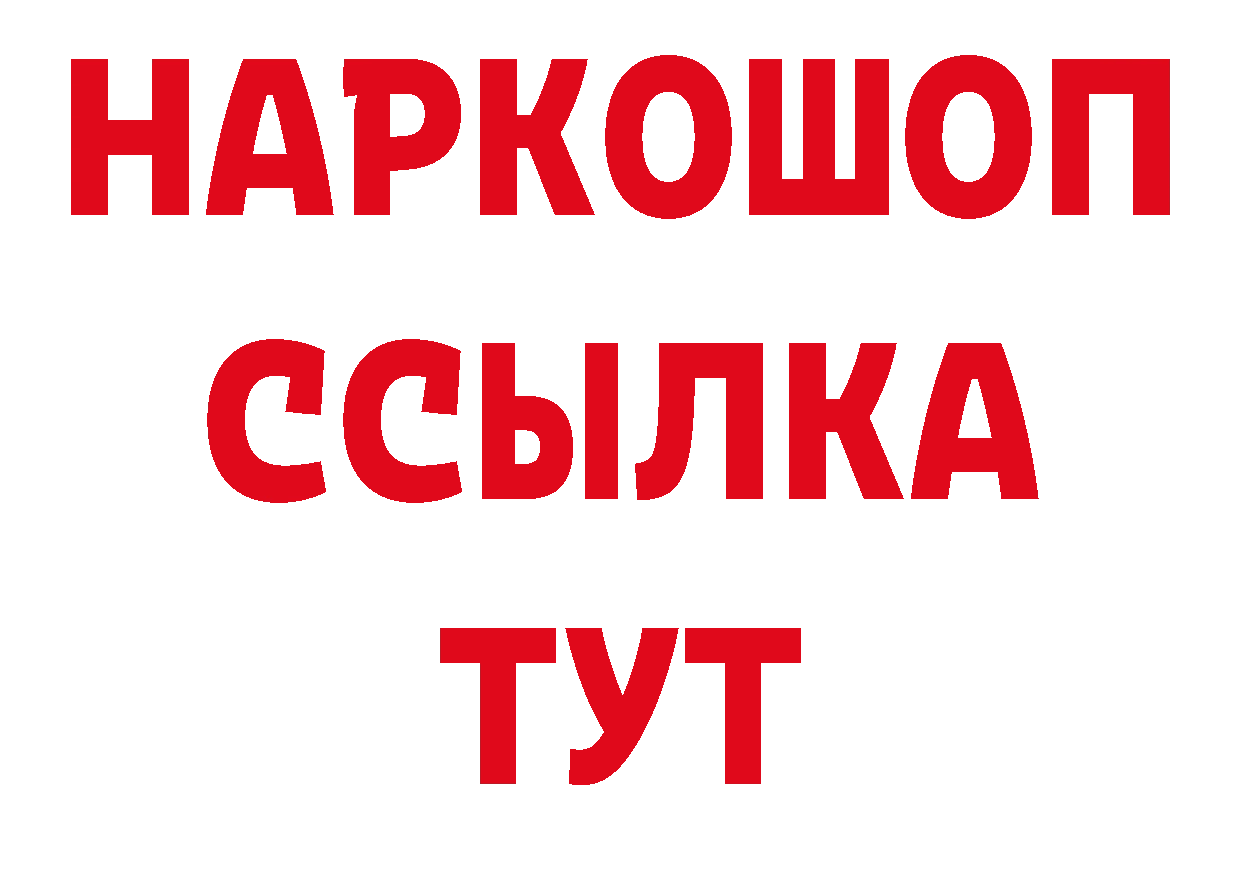 НАРКОШОП
ССЫЛКА
ТУТ